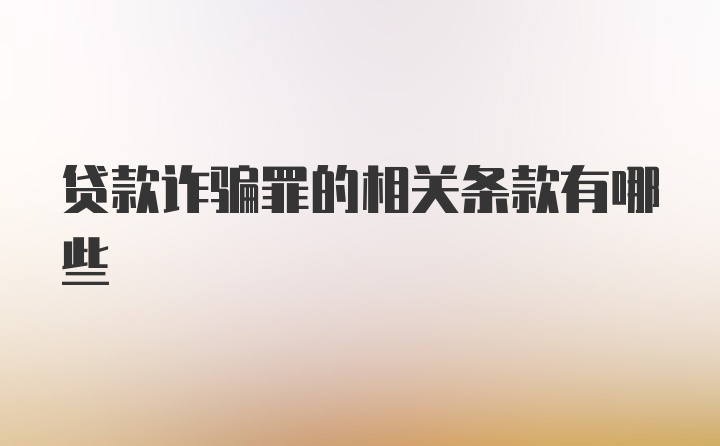 贷款诈骗罪的相关条款有哪些